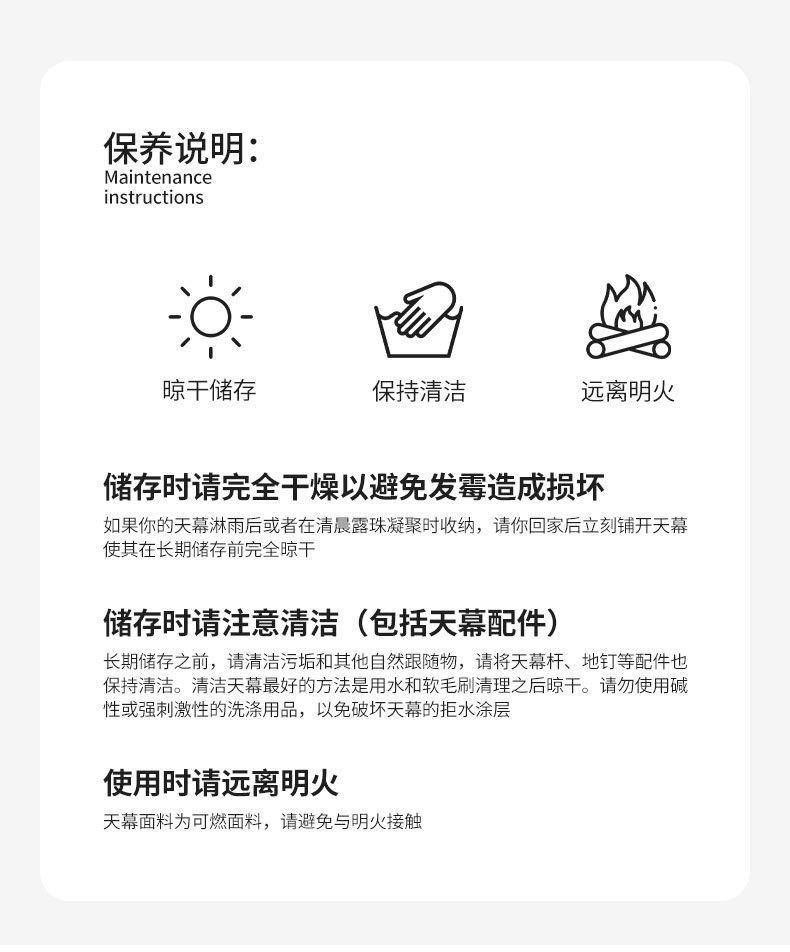 保养说明:
Maintenance
instructions

晾干储存

保持清洁

远离明火

储存时请完全干燥以避免发霉造成损坏

如果你的天幕淋雨后或者在清晨露珠凝聚时收纳，请你回家后立刻铺开天幕使其在长期储存前完全晾干

储存时请注意清洁（包括天幕配件）

长期储存之前，请清洁污垢和其他自然跟随物，请将天幕杆、地钉等配件也保持清洁。清洁天幕最好的方法是用水和软毛刷清理之后晾干。请勿使用碱性或强刺激性的洗涤用品，以免破坏天幕的拒水涂层

使用时请远离明火

天幕面料为可燃面料，请避免与明火接触